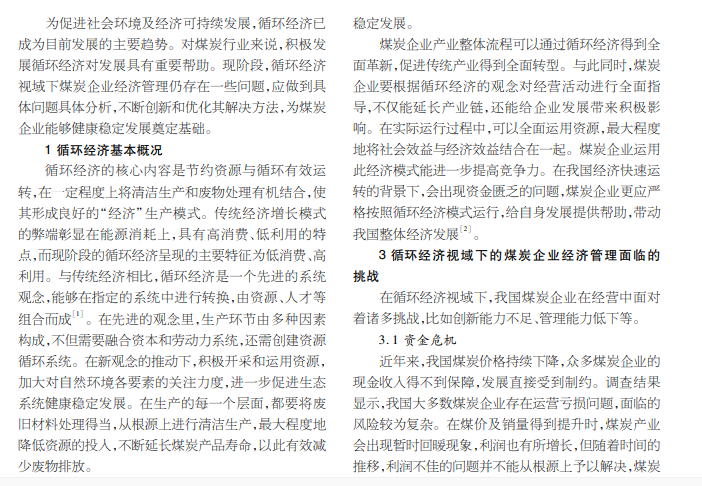 为促进社会环境及经济可持续发展，循环经济已成为目前发展的主要趋势。对煤炭行业来说，积极发展循环经济对发展具有重要帮助。现阶段，循环经济视域下煤炭企业经济管理仍存在一些问题，应做到具体问题具体分析，不断创新和优化其解决方法，为煤炭企业能够健康稳定发展奠定基础。

1 循环经济基本概况

循环经济的核心内容是节约资源与循环有效运转，在一定程度上将清洁生产和废物处理有机结合，使其形成良好的“经济”生产模式。传统经济增长模式的弊端彰显在能源消耗上，具有高消费、低利用的特点，而现阶段的循环经济呈现的主要特征为低消费、高利用。与传统经济相比，循环经济是一个先进的系统观念，能够在指定的系统中进行转换，由资源、人才等组合而成$^{[1]}$。在先进的观念里，生产环节由多种因素构成，不但需要融合资本和劳动力系统，还需创建资源循环系统。在新观念的推动下，积极开采和运用资源，加大对自然环境各要素的关注力度，进一步促进生态系统健康稳定发展。在生产的每一个层面，都要将废旧材料处理得当，从根源上进行清洁生产，最大程度地降低资源的投入，不断延长煤炭产品寿命，以此有效减少废物排放。

稳定发展。

煤炭企业产业整体流程可以通过循环经济得到全面革新，促进传统产业得到全面转型。与此同时，煤炭企业要根据循环经济的观念对经营活动进行全面指导，不仅能延长产业链，还能给企业发展带来积极影响。在实际运行过程中，可以全面运用资源，最大程度地将社会效益与经济效益结合在一起。煤炭企业运用此经济模式能进一步提高竞争力。在我国经济快速运转的背景下，会出现资金匮乏的问题，煤炭企业更应严格按照循环经济模式运行，给自身发展提供帮助，带动我国整体经济发展$^{[2]}$。

3 循环经济视域下的煤炭企业经济管理面临的挑战

在循环经济视域下，我国煤炭企业在经营中面对着诸多挑战，比如创新能力不足、管理能力低下等。

3.1 资金危机

近年来，我国煤炭价格持续下降，众多煤炭企业的现金收入得不到保障，发展直接受到制约。调查结果显示，我国大多数煤炭企业存在运营亏损问题，面临的风险较为复杂。在煤价及销量得到提升时，煤炭产业会出现暂时回暖现象，利润也有所增长，但随着时间的推移，利润不佳的问题并不能从根源上予以解决，煤炭